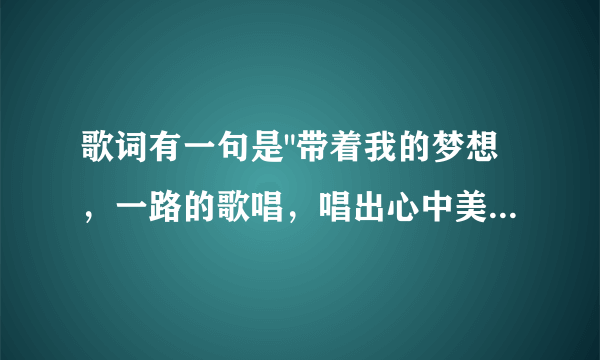 歌词有一句是"带着我的梦想，一路的歌唱，唱出心中美...